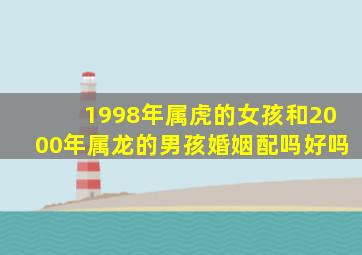 1998年属虎的女孩和2000年属龙的男孩婚姻配吗好吗